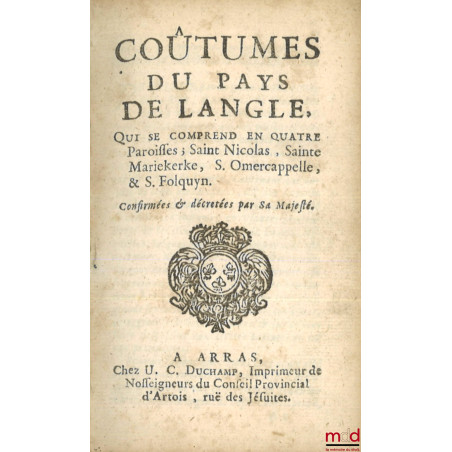 COÛTUMES DU PAYS DE LANGLE,

QUI SE COMPREND EN QUATRE Paroisses ; Saint Nicolas , Sainte Mariekerke, S. Omercappelle, & S. Folquyn.

Confirmées & décretées par Sa Majesté.

A ARRAS,
Chez U. C. DUCHAMP, Imprimeur de Nosseigneurs du Conseil Provincial d'Artois , ruë des Jésuites.

mdd
la mémoire du droit